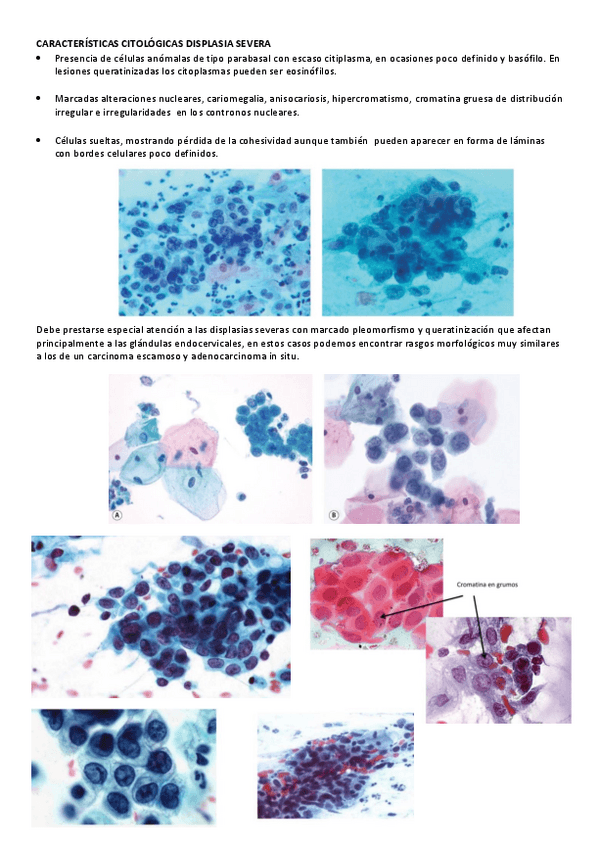 CARACTERÍSTICAS CITOLÓGICAS DISPLASIA SEVERA

• Presencia de células anómalas de tipo parabasal con escaso citiplasma, en ocasiones poco definido y basófilo. En lesiones queratinizadas los citoplasmas pueden ser eosinófilos.

• Marcadas alteraciones nucleares, cariomegalia, anisocariosis, hipercromatismo, cromatina gruesa de distribución irregular e irregularidades en los contronos nucleares.

• Células sueltas, mostrando pérdida de la cohesividad aunque también pueden aparecer en forma de láminas con bordes celulares poco definidos.

Debe prestarse especial atención a las displasias severas con marcado pleomorfismo y queratinización que afectan principalmente a las glándulas endocervicales, en estos casos podemos encontrar rasgos morfológicos muy similares a los de un carcinoma escamoso y adenocarcinoma in situ.

A

B

Cromatina en grumos